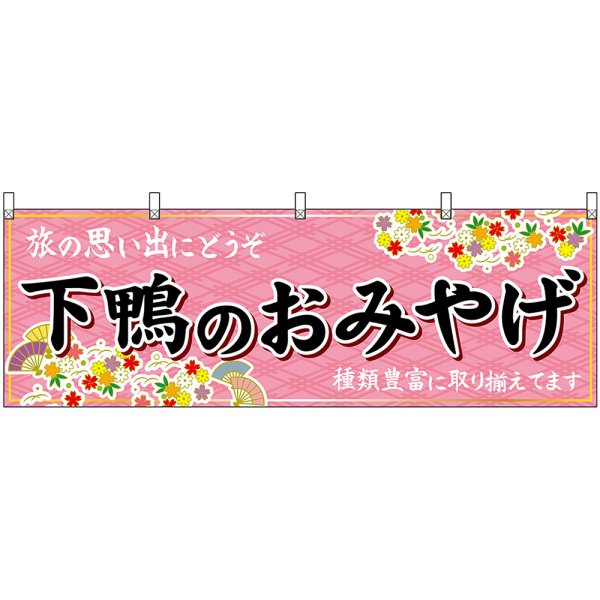 旅の思い出にどうぞ

下鴨のおみやげ

種類豊富に取り揃えてます